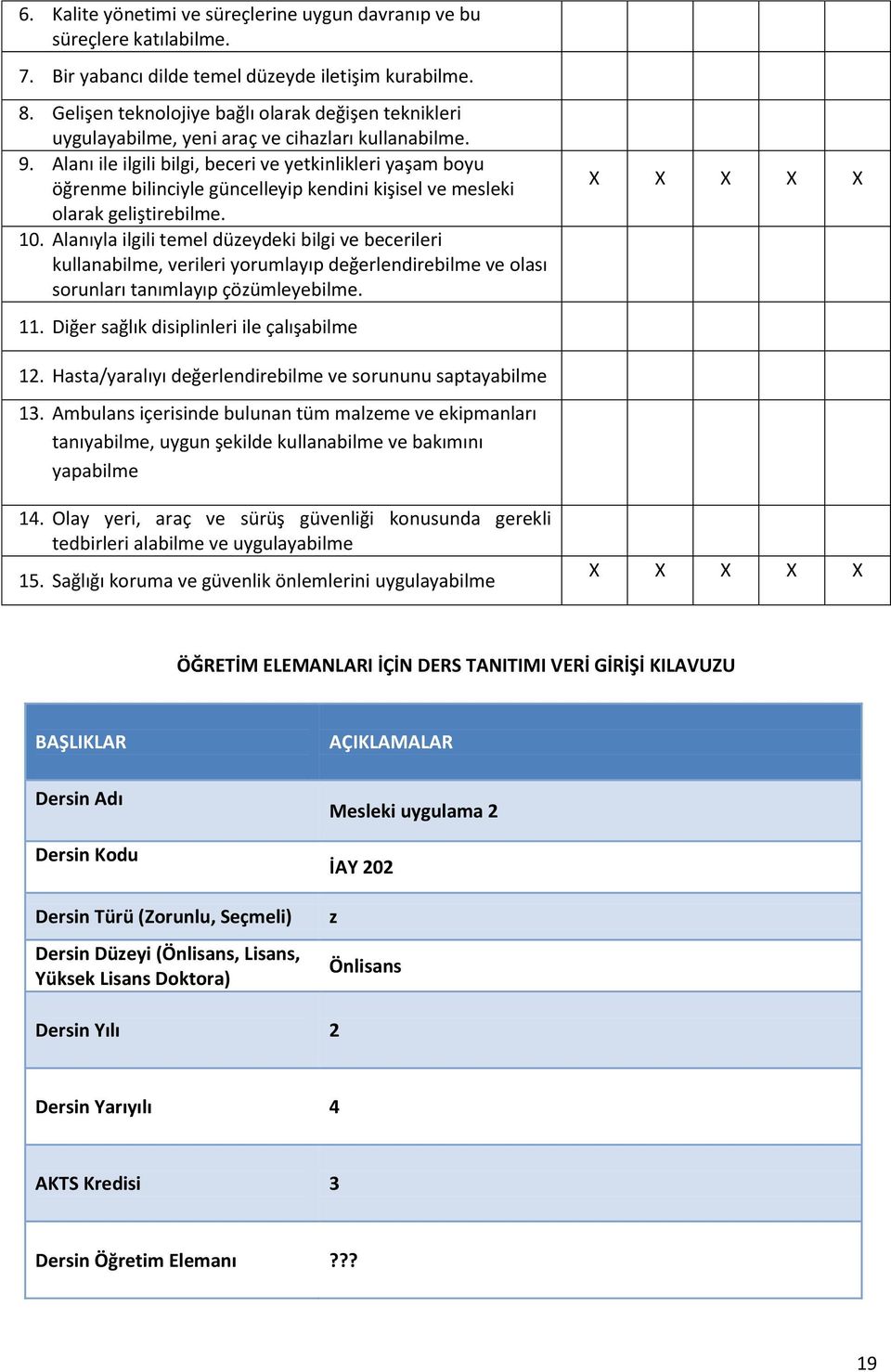 | | | | | | |
|---|---|---|---|---|---|
| 6. Kalite yönetimi ve süreçlerine uygun davranıp ve bu süreçlere katılabilme. | | | | | |
| 7. Bir yabancı dilde temel düzeyde iletişim kurabilme. | | | | | |
| 8. Gelişen teknolojiye bağlı olarak değişen teknikleri uygulayabilme, yeni araç ve cihazları kullanabilme. | | | | | |
| 9. Alanı ile ilgili bilgi, beceri ve yetkinlikleri yaşam boyu öğrenme bilinciyle güncelleyip kendini kişisel ve mesleki olarak geliştirebilme. | X | X | X | X | X |
| 10. Alanıyla ilgili temel düzeydeki bilgi ve becerileri kullanabilme, verileri yorumlayıp değerlendirebilme ve olası sorunları tanımlayıp çözümleyebilme. | | | | | |
| 11. Diğer sağlık disiplinleri ile çalışabilme | | | | | |
| 12. Hasta/yaralıyı değerlendirebilme ve sorununu saptayabilme | | | | | |
| 13. Ambulans içerisinde bulunan tüm malzeme ve ekipmanları tanıyabilme, uygun şekilde kullanabilme ve bakımını yapabilme | | | | | |
| 14. Olay yeri, araç ve sürüş güvenliği konusunda gerekli tedbirleri alabilme ve uygulayabilme | | | | | |
| 15. Sağlığı koruma ve güvenlik önlemlerini uygulayabilme | X | X | X | X | X |

ÖĞRETİM ELEMANLARI İÇİN DERS TANITIMI VERİ GİRİŞİ KILAVUZU

| BAŞLIKLAR | AÇIKLAMALAR |
|---|---|
| Dersin Adı | Mesleki uygulama 2 |
| Dersin Kodu | İAY 202 |
| Dersin Türü (Zorunlu, Seçmeli) | z |
| Dersin Düzeyi (Önlisans, Lisans, Yüksek Lisans Doktora) | Önlisans |
| Dersin Yılı | 2 |
| Dersin Yarıyılı | 4 |
| AKTS Kredisi | 3 |
| Dersin Öğretim Elemanı | ??? |

19